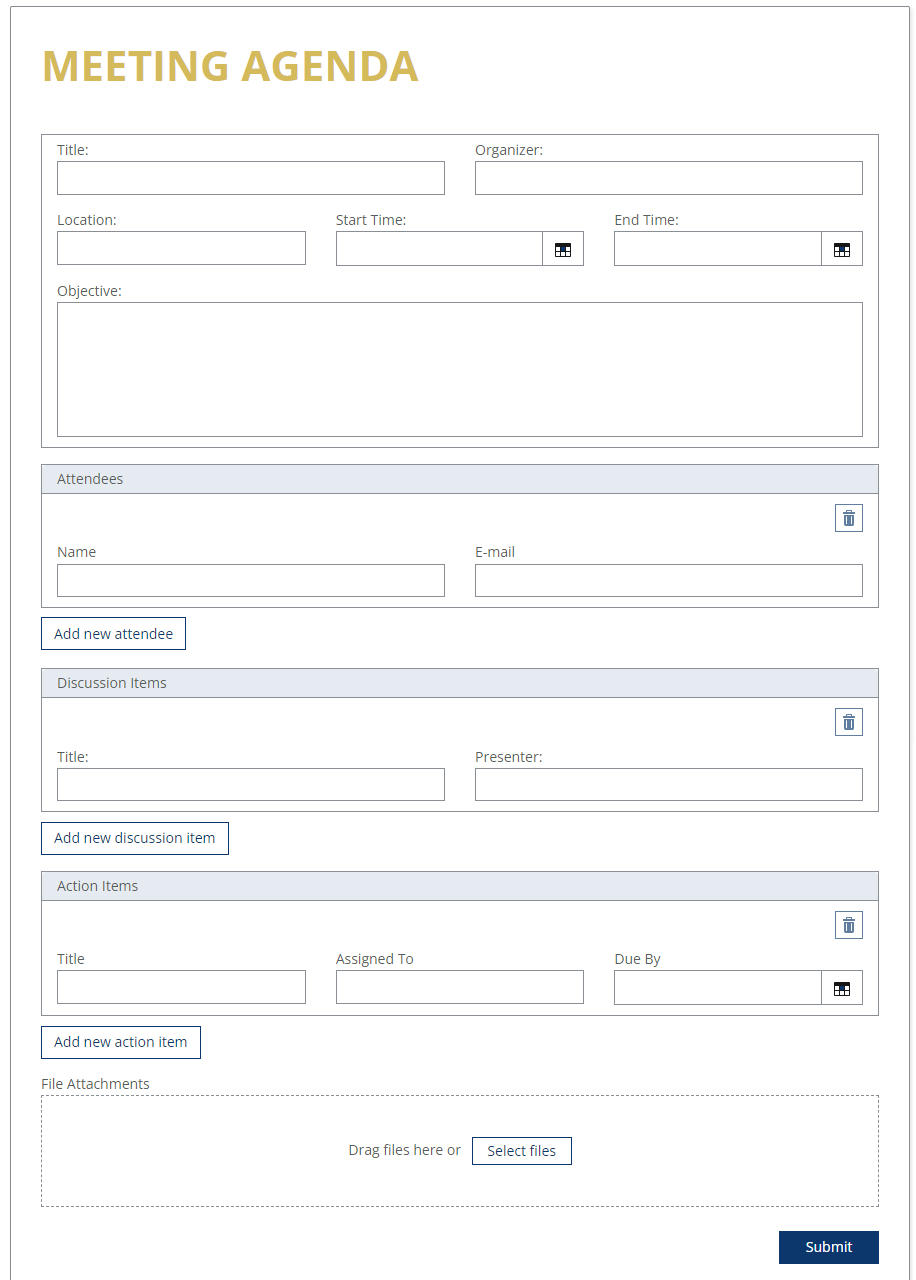 MEETING AGENDA

Title:

Organizer:

Location:

Start Time:

End Time:

Objective:

Attendees

Name

E-mail

Add new attendee

Discussion Items

Title:

Presenter:

Add new discussion item

Action Items

Title

Assigned To

Due By

Add new action item

File Attachments

Drag files here or Select files

Submit